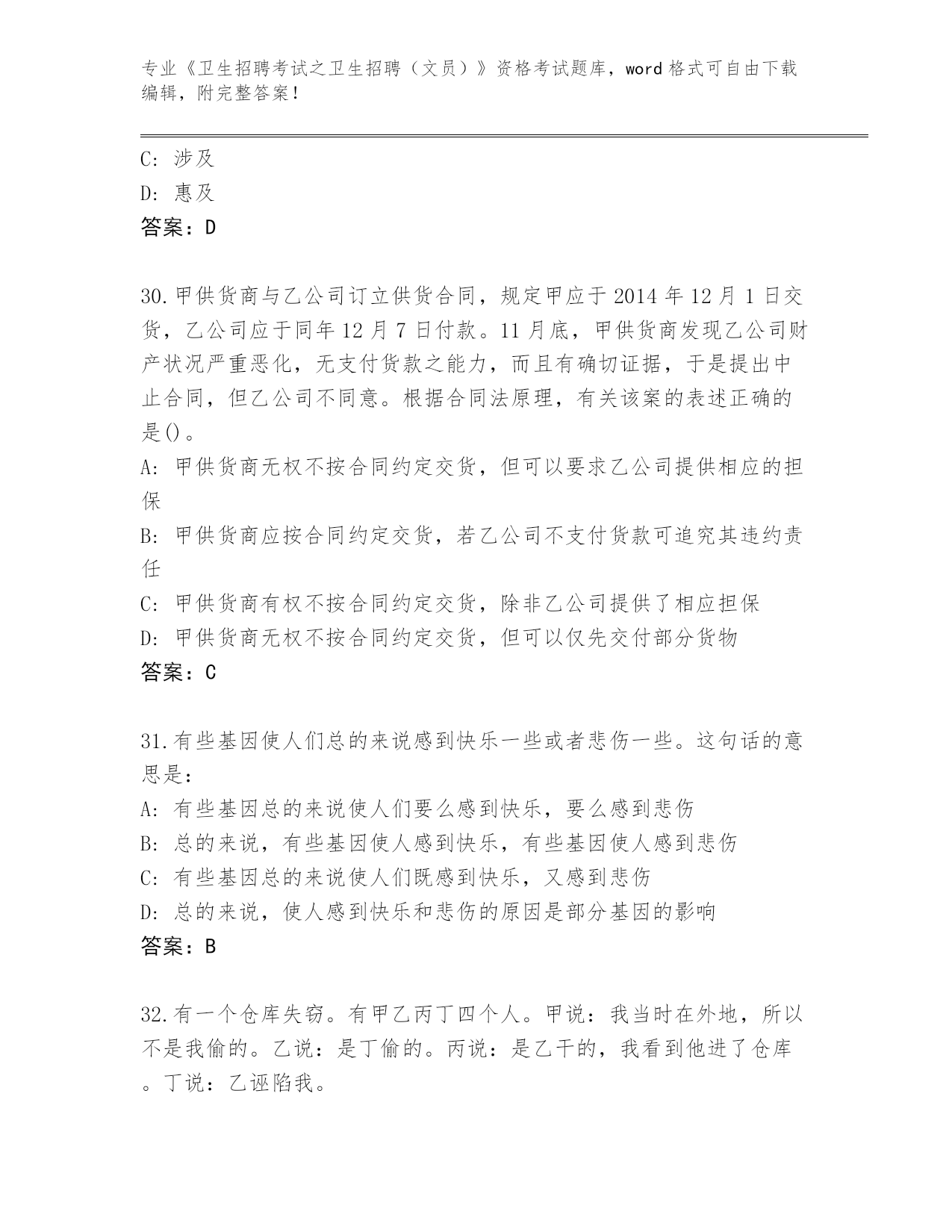 专业《卫生招聘考试之卫生招聘（文员）》资格考试题库，word 格式可自由下载编辑，附完整答案！

C: 涉及

D: 惠及

答案：D

30.甲供货商与乙公司订立供货合同，规定甲应于 2014 年 12 月 1 日交货，乙公司应于同年 12 月 7 日付款。11 月底，甲供货商发现乙公司财产状况严重恶化，无支付货款之能力，而且有确切证据，于是提出中止合同，但乙公司不同意。根据合同法原理，有关该案的表述正确的是()。

A: 甲供货商无权不按合同约定交货，但可以要求乙公司提供相应的担保

B: 甲供货商应按合同约定交货，若乙公司不支付货款可追究其违约责任

C: 甲供货商有权不按合同约定交货，除非乙公司提供了相应担保

D: 甲供货商无权不按合同约定交货，但可以仅先交付部分货物

答案：C

31.有些基因使人们总的来说感到快乐一些或者悲伤一些。这句话的意思是：

A: 有些基因总的来说使人们要么感到快乐，要么感到悲伤

B: 总的来说，有些基因使人感到快乐，有些基因使人感到悲伤

C: 有些基因总的来说使人们既感到快乐，又感到悲伤

D: 总的来说，使人感到快乐和悲伤的原因是部分基因的影响

答案：B

32.有一个仓库失窃。有甲乙丙丁四个人。甲说：我当时在外地，所以不是我偷的。乙说：是丁偷的。丙说：是乙干的，我看到他进了仓库。丁说：乙诬陷我。